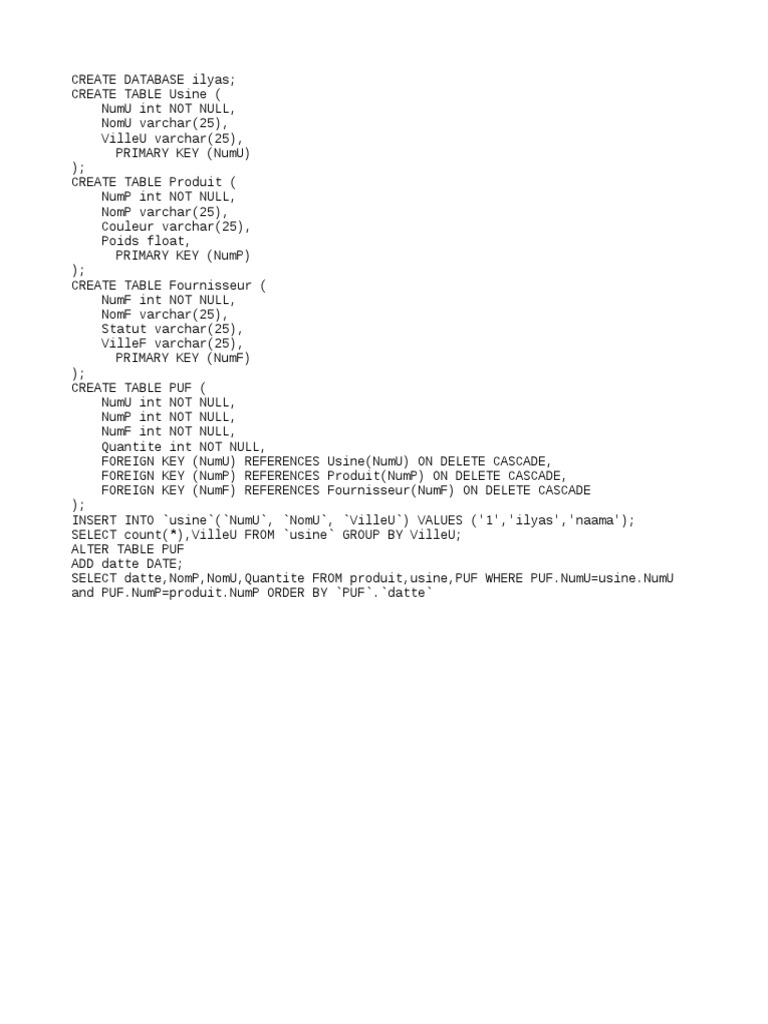 CREATE DATABASE ilyas;
CREATE TABLE Usine (
    NumU int NOT NULL,
    NomU varchar(25),
    VilleU varchar(25),
      PRIMARY KEY (NumU)
);
CREATE TABLE Produit (
    NumP int NOT NULL,
    NomP varchar(25),
    Couleur varchar(25),
    Poids float,
      PRIMARY KEY (NumP)
);
CREATE TABLE Fournisseur (
    NumF int NOT NULL,
    NomF varchar(25),
    Statut varchar(25),
    VilleF varchar(25),
      PRIMARY KEY (NumF)
);
CREATE TABLE PUF (
    NumU int NOT NULL,
    NumP int NOT NULL,
    NumF int NOT NULL,
    Quantite int NOT NULL,
    FOREIGN KEY (NumU) REFERENCES Usine(NumU) ON DELETE CASCADE,
    FOREIGN KEY (NumP) REFERENCES Produit(NumP) ON DELETE CASCADE,
    FOREIGN KEY (NumF) REFERENCES Fournisseur(NumF) ON DELETE CASCADE
);
INSERT INTO `usine`(`NumU`, `NomU`, `VilleU`) VALUES ('1','ilyas','naama');
SELECT count(*),VilleU FROM `usine` GROUP BY VilleU;
ALTER TABLE PUF
ADD datte DATE;
SELECT datte,NomP,NomU,Quantite FROM produit,usine,PUF WHERE PUF.NumU=usine.NumU and PUF.NumP=produit.NumP ORDER BY `PUF`.`datte`